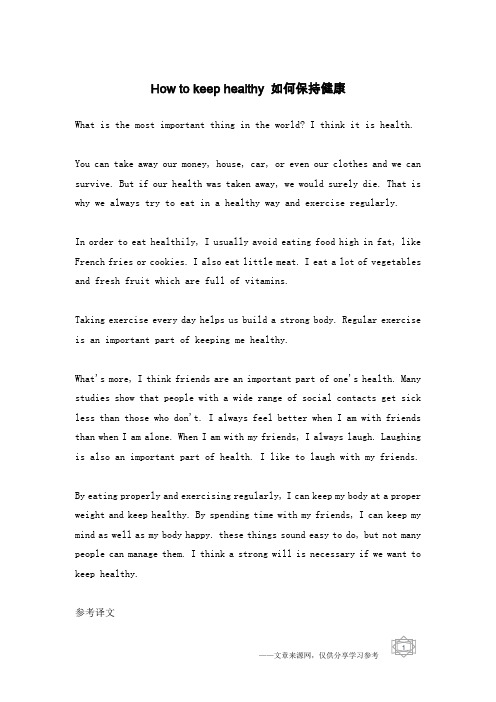 How to keep healthy 如何保持健康

What is the most important thing in the world? I think it is health.

You can take away our money, house, car, or even our clothes and we can survive. But if our health was taken away, we would surely die. That is why we always try to eat in a healthy way and exercise regularly.

In order to eat healthily, I usually avoid eating food high in fat, like French fries or cookies. I also eat little meat. I eat a lot of vegetables and fresh fruit which are full of vitamins.

Taking exercise every day helps us build a strong body. Regular exercise is an important part of keeping me healthy.

What's more, I think friends are an important part of one's health. Many studies show that people with a wide range of social contacts get sick less than those who don't. I always feel better when I am with friends than when I am alone. When I am with my friends, I always laugh. Laughing is also an important part of health. I like to laugh with my friends.

By eating properly and exercising regularly, I can keep my body at a proper weight and keep healthy. By spending time with my friends, I can keep my mind as well as my body happy. these things sound easy to do, but not many people can manage them. I think a strong will is necessary if we want to keep healthy.

参考译文

——文章来源网，仅供分享学习参考

1